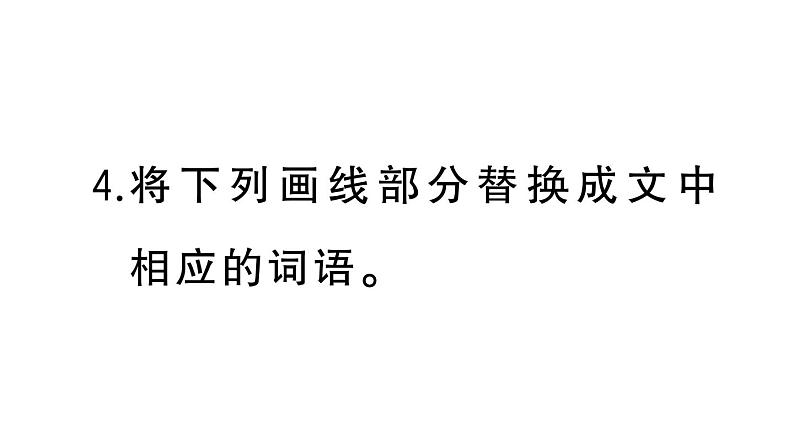 4.将下列画线部分替换成文中相应的词语。